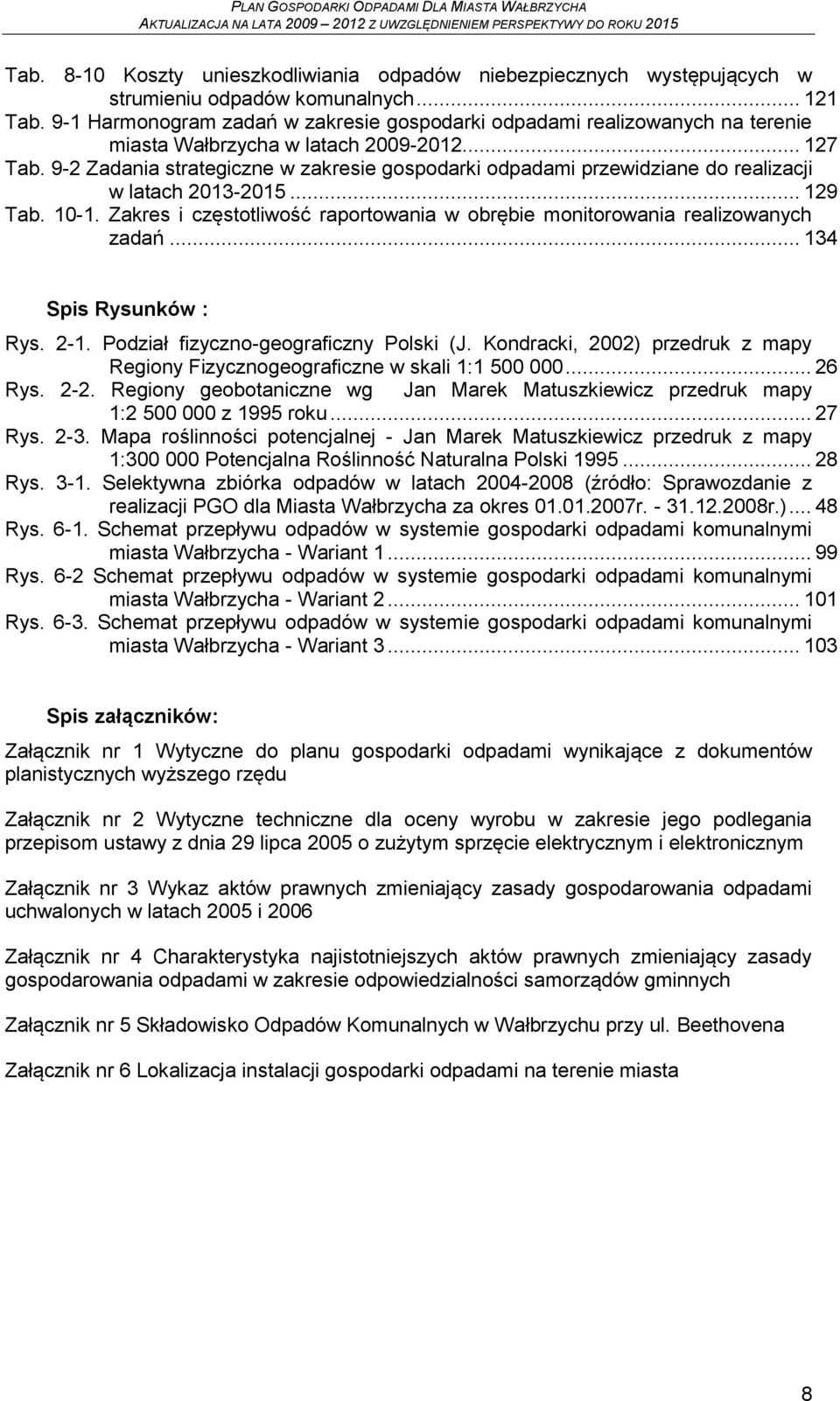 PLAN GOSPODARKI ODPADAMI DLA MIASTA WAŁBRZYCHA
AKTUALIZACJA NA LATA 2009 – 2012 Z UWZGLĘDNIENIEM PERSPEKTYWY DO ROKU 2015

Tab. 8-10 Koszty unieszkodliwiania odpadów niebezpiecznych występujących w strumieniu odpadów komunalnych... 121
Tab. 9-1 Harmonogram zadań w zakresie gospodarki odpadami realizowanych na terenie miasta Wałbrzycha w latach 2009-2012... 127
Tab. 9-2 Zadania strategiczne w zakresie gospodarki odpadami przewidziane do realizacji w latach 2013-2015... 129
Tab. 10-1. Zakres i częstotliwość raportowania w obrębie monitorowania realizowanych zadań... 134

Spis Rysunków :

Rys. 2-1. Podział fizyczno-geograficzny Polski (J. Kondracki, 2002) przedruk z mapy Regiony Fizycznogeograficzne w skali 1:1 500 000... 26
Rys. 2-2. Regiony geobotaniczne wg Jan Marek Matuszkiewicz przedruk mapy 1:2 500 000 z 1995 roku... 27
Rys. 2-3. Mapa roślinności potencjalnej - Jan Marek Matuszkiewicz przedruk z mapy 1:300 000 Potencjalna Roślinność Naturalna Polski 1995... 28
Rys. 3-1. Selektywna zbiórka odpadów w latach 2004-2008 (źródło: Sprawozdanie z realizacji PGO dla Miasta Wałbrzycha za okres 01.01.2007r. - 31.12.2008r.)... 48
Rys. 6-1. Schemat przepływu odpadów w systemie gospodarki odpadami komunalnymi miasta Wałbrzycha - Wariant 1... 99
Rys. 6-2 Schemat przepływu odpadów w systemie gospodarki odpadami komunalnymi miasta Wałbrzycha - Wariant 2... 101
Rys. 6-3. Schemat przepływu odpadów w systemie gospodarki odpadami komunalnymi miasta Wałbrzycha - Wariant 3... 103

Spis załączników:

Załącznik nr 1 Wytyczne do planu gospodarki odpadami wynikające z dokumentów planistycznych wyższego rzędu

Załącznik nr 2 Wytyczne techniczne dla oceny wyrobu w zakresie jego podlegania przepisom ustawy z dnia 29 lipca 2005 o zużytym sprzęcie elektrycznym i elektronicznym

Załącznik nr 3 Wykaz aktów prawnych zmieniający zasady gospodarowania odpadami uchwalonych w latach 2005 i 2006

Załącznik nr 4 Charakterystyka najistotniejszych aktów prawnych zmieniający zasady gospodarowania odpadami w zakresie odpowiedzialności samorządów gminnych

Załącznik nr 5 Składowisko Odpadów Komunalnych w Wałbrzychu przy ul. Beethovena

Załącznik nr 6 Lokalizacja instalacji gospodarki odpadami na terenie miasta

8